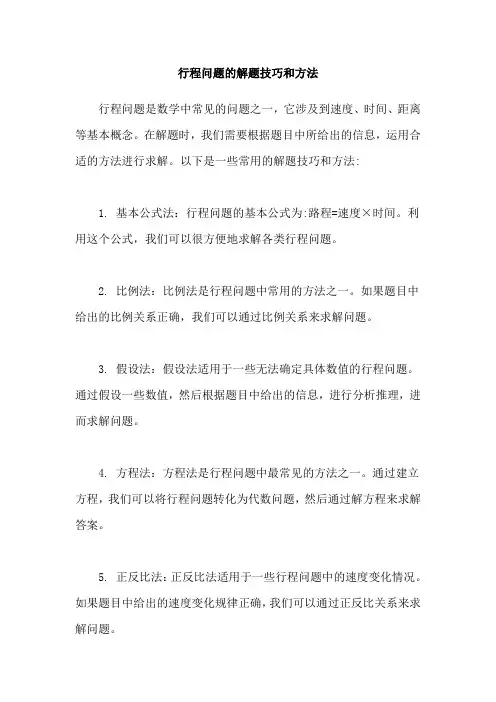 行程问题的解题技巧和方法

行程问题是数学中常见的问题之一，它涉及到速度、时间、距离等基本概念。在解题时，我们需要根据题目中所给出的信息，运用合适的方法进行求解。以下是一些常用的解题技巧和方法:

1. 基本公式法：行程问题的基本公式为:路程=速度×时间。利用这个公式，我们可以很方便地求解各类行程问题。

2. 比例法：比例法是行程问题中常用的方法之一。如果题目中给出的比例关系正确，我们可以通过比例关系来求解问题。

3. 假设法：假设法适用于一些无法确定具体数值的行程问题。通过假设一些数值，然后根据题目中给出的信息，进行分析推理，进而求解问题。

4. 方程法：方程法是行程问题中最常见的方法之一。通过建立方程，我们可以将行程问题转化为代数问题，然后通过解方程来求解答案。

5. 正反比法：正反比法适用于一些行程问题中的速度变化情况。如果题目中给出的速度变化规律正确，我们可以通过正反比关系来求解问题。